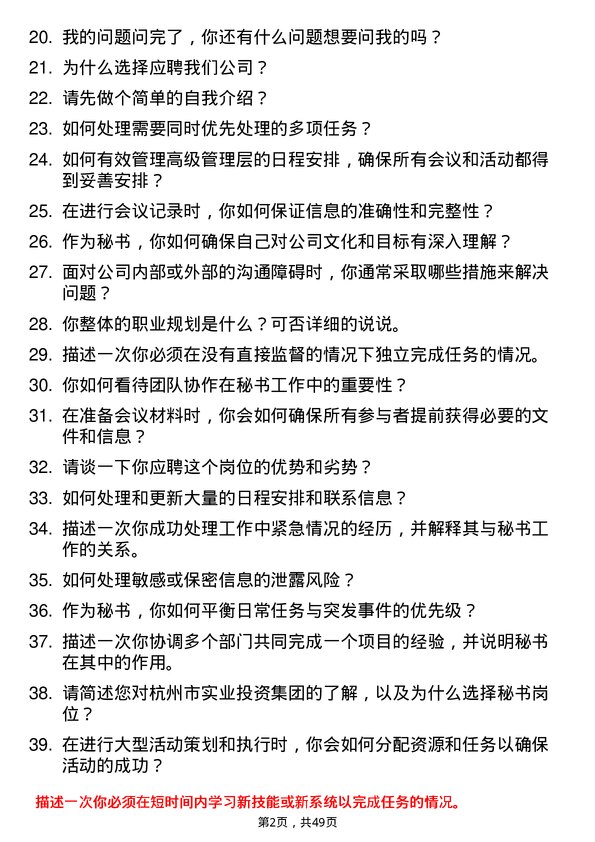 20. 我的问题问完了，你还有什么问题想要问我的吗？

21. 为什么选择应聘我们公司？

22. 请先做个简单的自我介绍？

23. 如何处理需要同时优先处理的多项任务？

24. 如何有效管理高级管理层的日程安排，确保所有会议和活动都得到妥善安排？

25. 在进行会议记录时，你如何保证信息的准确性和完整性？

26. 作为秘书，你如何确保自己对公司文化和目标有深入理解？

27. 面对公司内部或外部的沟通障碍时，你通常采取哪些措施来解决问题？

28. 你整体的职业规划是什么？可否详细的说说。

29. 描述一次你必须在没有直接监督的情况下独立完成任务的情况。

30. 你如何看待团队协作在秘书工作中的重要性？

31. 在准备会议材料时，你会如何确保所有参与者提前获得必要的文件和信息？

32. 请谈一下你应聘这个岗位的优势和劣势？

33. 如何处理和更新大量的日程安排和联系信息？

34. 描述一次你成功处理工作中紧急情况的经历，并解释其与秘书工作的关系。

35. 如何处理敏感或保密信息的泄露风险？

36. 作为秘书，你如何平衡日常任务与突发事件的优先级？

37. 描述一次你协调多个部门共同完成一个项目的经验，并说明秘书在其中的作用。

38. 请简述您对杭州市实业投资集团的了解，以及为什么选择秘书岗位？

39. 在进行大型活动策划和执行时，你会如何分配资源和任务以确保活动的成功？

描述一次你必须在短时间内学习新技能或新系统以完成任务的情况。

第2页，共49页